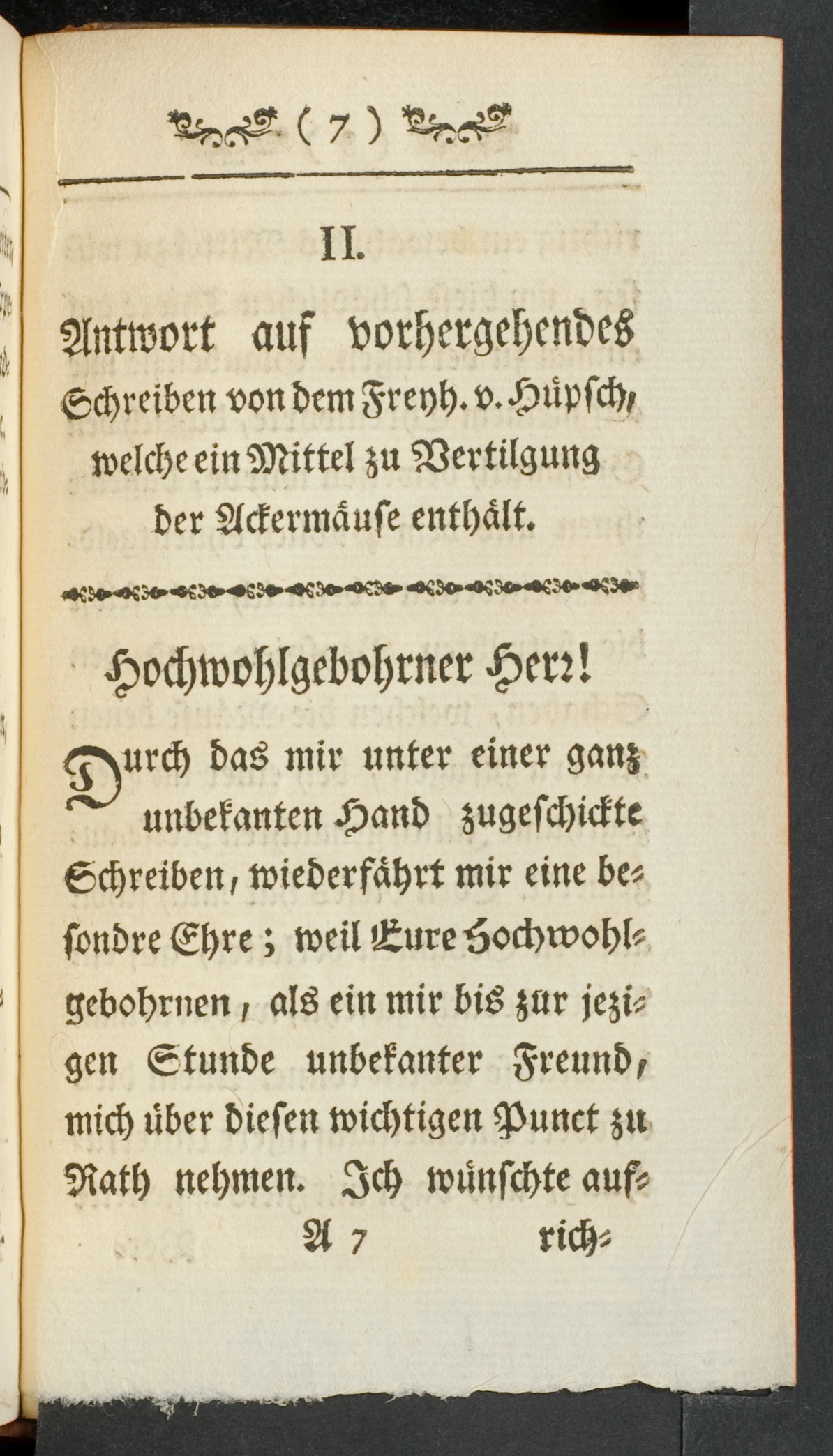 ( 7 )

II.

Antwort auf vorhergehendes Schreiben von dem Freyh. v. Hüpsch, welche ein Mittel zu Vertilgung der Ackermäuse enthält.

Hochwohlgebohrner Herr!

Durch das mir unter einer ganz unbekanten Hand zugeschickte Schreiben, wiederfährt mir eine besondre Ehre; weil Eure Hochwohlgebohrnen, als ein mir bis zur jezigen Stunde unbekanter Freund, mich über diesen wichtigen Punct zu Rath nehmen. Ich wünschte auf-

A 7 rich-